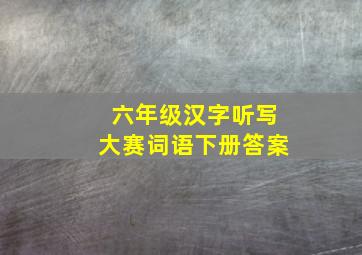 六年级汉字听写
大赛词语下册答案